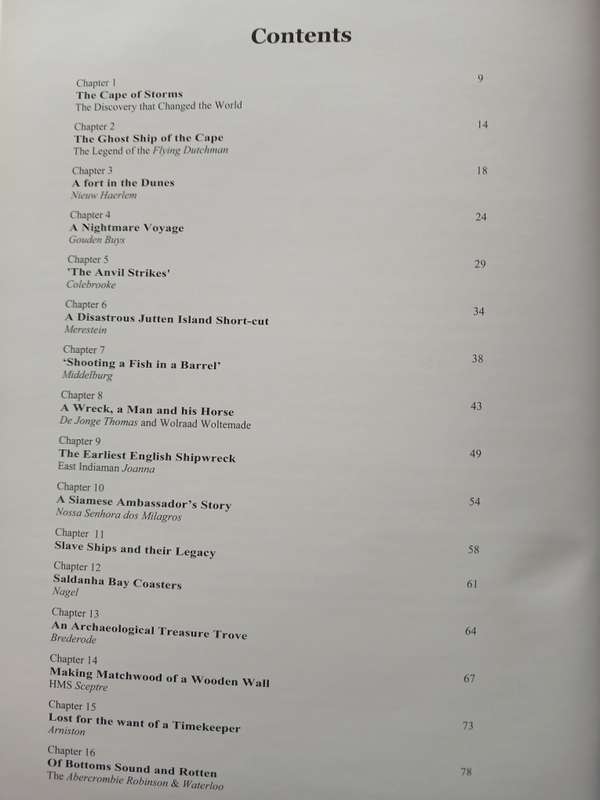 Contents

Chapter 1
The Cape of Storms
The Discovery that Changed the World
9

Chapter 2
The Ghost Ship of the Cape
The Legend of the Flying Dutchman
14

Chapter 3
A fort in the Dunes
Nieuw Haerlem
18

Chapter 4
A Nightmare Voyage
Gouden Buys
24

Chapter 5
'The Anvil Strikes'
Colebrooke
29

Chapter 6
A Disastrous Jutten Island Short-cut
Merestein
34

Chapter 7
'Shooting a Fish in a Barrel'
Middelburg
38

Chapter 8
A Wreck, a Man and his Horse
De Jonge Thomas and Wolraad Woltemade
43

Chapter 9
The Earliest English Shipwreck
East Indiaman Joanna
49

Chapter 10
A Siamese Ambassador's Story
Nossa Senhora dos Milagros
54

Chapter 11
Slave Ships and their Legacy
58

Chapter 12
Saldanha Bay Coasters
Nagel
61

Chapter 13
An Archaeological Treasure Trove
Brederode
64

Chapter 14
Making Matchwood of a Wooden Wall
HMS Sceptre
67

Chapter 15
Lost for the want of a Timekeeper
Arniston
73

Chapter 16
Of Bottoms Sound and Rotten
The Abercrombie Robinson & Waterloo
78